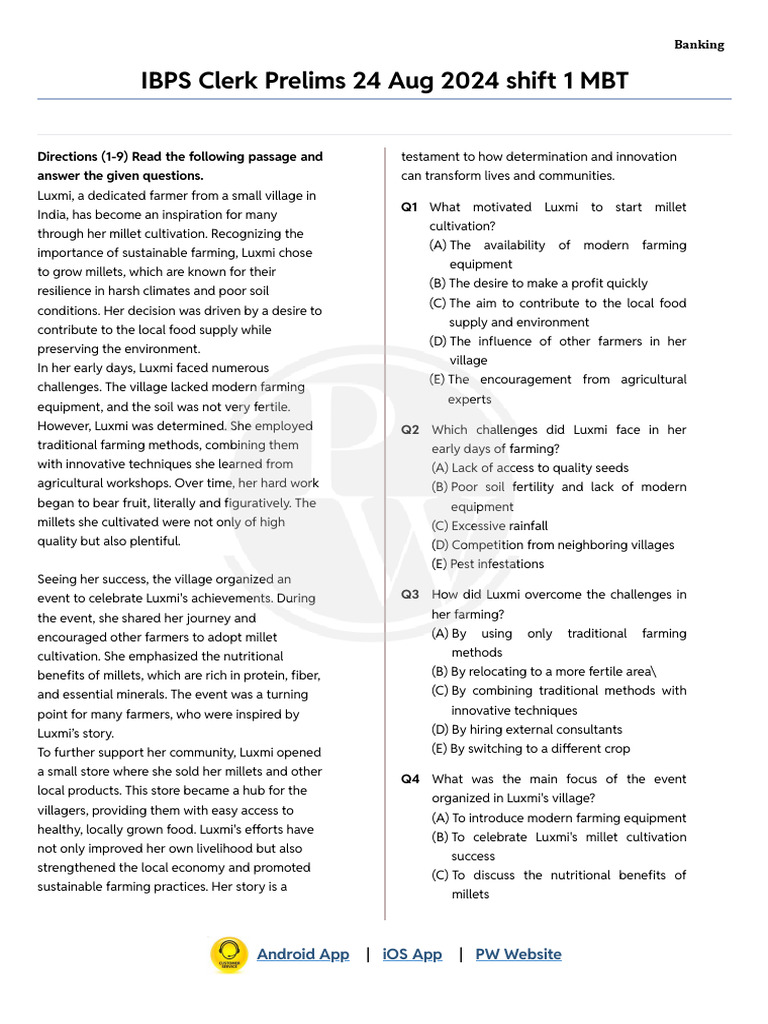 Banking

IBPS Clerk Prelims 24 Aug 2024 shift 1 MBT

Directions (1-9) Read the following passage and answer the given questions.

Luxmi, a dedicated farmer from a small village in India, has become an inspiration for many through her millet cultivation. Recognizing the importance of sustainable farming, Luxmi chose to grow millets, which are known for their resilience in harsh climates and poor soil conditions. Her decision was driven by a desire to contribute to the local food supply while preserving the environment.

In her early days, Luxmi faced numerous challenges. The village lacked modern farming equipment, and the soil was not very fertile. However, Luxmi was determined. She employed traditional farming methods, combining them with innovative techniques she learned from agricultural workshops. Over time, her hard work began to bear fruit, literally and figuratively. The millets she cultivated were not only of high quality but also plentiful.

Seeing her success, the village organized an event to celebrate Luxmi's achievements. During the event, she shared her journey and encouraged other farmers to adopt millet cultivation. She emphasized the nutritional benefits of millets, which are rich in protein, fiber, and essential minerals. The event was a turning point for many farmers, who were inspired by Luxmi's story.

To further support her community, Luxmi opened a small store where she sold her millets and other local products. This store became a hub for the villagers, providing them with easy access to healthy, locally grown food. Luxmi's efforts have not only improved her own livelihood but also strengthened the local economy and promoted sustainable farming practices. Her story is a testament to how determination and innovation can transform lives and communities.

Q1 What motivated Luxmi to start millet cultivation?
(A) The availability of modern farming equipment
(B) The desire to make a profit quickly
(C) The aim to contribute to the local food supply and environment
(D) The influence of other farmers in her village
(E) The encouragement from agricultural experts

Q2 Which challenges did Luxmi face in her early days of farming?
(A) Lack of access to quality seeds
(B) Poor soil fertility and lack of modern equipment
(C) Excessive rainfall
(D) Competition from neighboring villages
(E) Pest infestations

Q3 How did Luxmi overcome the challenges in her farming?
(A) By using only traditional farming methods
(B) By relocating to a more fertile area\
(C) By combining traditional methods with innovative techniques
(D) By hiring external consultants
(E) By switching to a different crop

Q4 What was the main focus of the event organized in Luxmi's village?
(A) To introduce modern farming equipment
(B) To celebrate Luxmi's millet cultivation success
(C) To discuss the nutritional benefits of millets

Android App | iOS App | PW Website